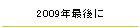 2009年最後に